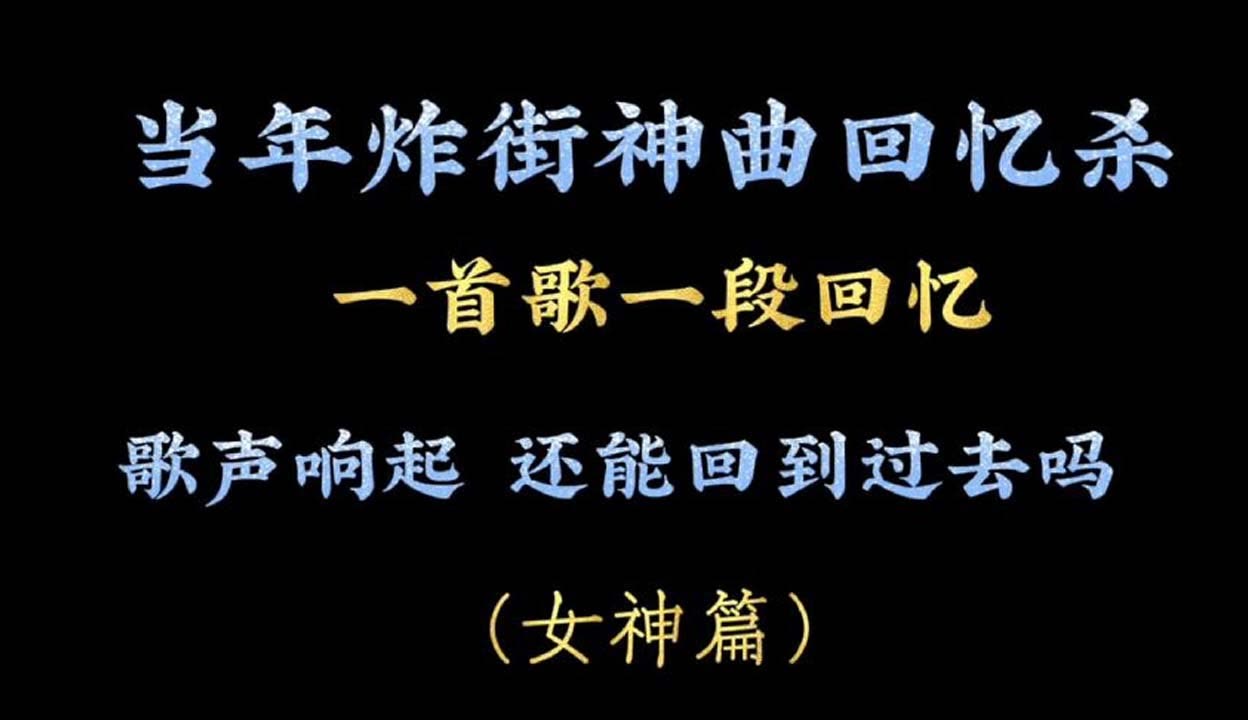 当年炸街神曲回忆杀

一首歌一段回忆

歌声响起 还能回到过去吗

（女神篇）